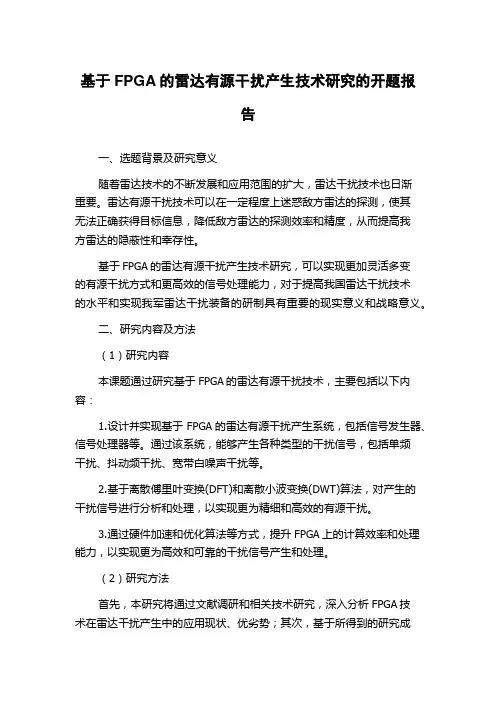 基于 FPGA 的雷达有源干扰产生技术研究的开题报告

一、选题背景及研究意义

随着雷达技术的不断发展和应用范围的扩大，雷达干扰技术也日渐重要。雷达有源干扰技术可以在一定程度上迷惑敌方雷达的探测，使其无法正确获得目标信息，降低敌方雷达的探测效率和精度，从而提高我方雷达的隐蔽性和幸存性。

基于 FPGA 的雷达有源干扰产生技术研究，可以实现更加灵活多变的有源干扰方式和更高效的信号处理能力，对于提高我国雷达干扰技术的水平和实现我军雷达干扰装备的研制具有重要的现实意义和战略意义。

二、研究内容及方法

（1）研究内容

本课题通过研究基于 FPGA 的雷达有源干扰技术，主要包括以下内容：

1.设计并实现基于 FPGA 的雷达有源干扰产生系统，包括信号发生器、信号处理器等。通过该系统，能够产生各种类型的干扰信号，包括单频干扰、抖动频干扰、宽带白噪声干扰等。

2.基于离散傅里叶变换(DFT)和离散小波变换(DWT)算法，对产生的干扰信号进行分析和处理，以实现更为精细和高效的有源干扰。

3.通过硬件加速和优化算法等方式，提升 FPGA 上的计算效率和处理能力，以实现更为高效和可靠的干扰信号产生和处理。

（2）研究方法

首先，本研究将通过文献调研和相关技术研究，深入分析 FPGA 技术在雷达干扰产生中的应用现状、优劣势；其次，基于所得到的研究成